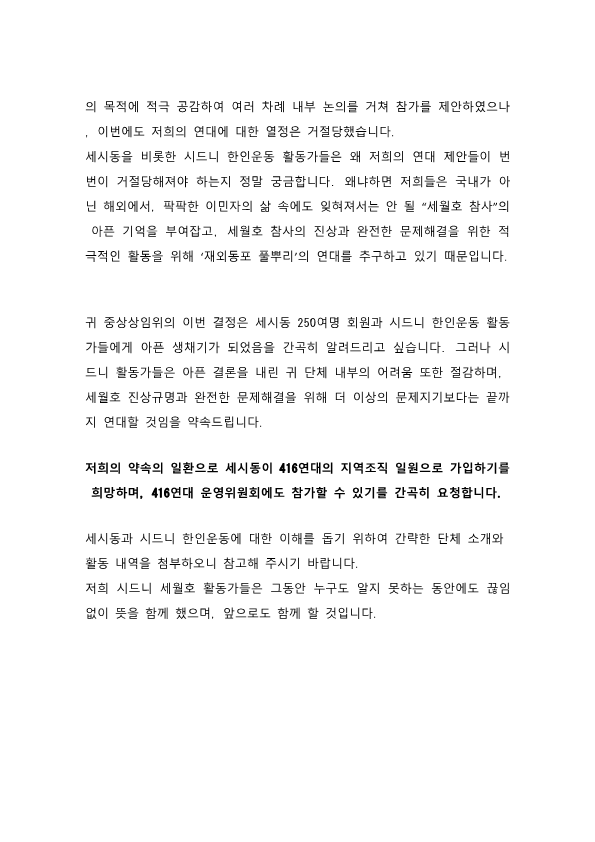 의 목적에 적극 공감하여 여러 차례 내부 논의를 거쳐 참가를 제안하였으나, 이번에도 저희의 연대에 대한 열정은 거절당했습니다.
세시동을 비롯한 시드니 한인운동 활동가들은 왜 저희의 연대 제안들이 번번이 거절당해져야 하는지 정말 궁금합니다. 왜냐하면 저희들은 국내가 아닌 해외에서, 팍팍한 이민자의 삶 속에도 잊혀져서는 안 될 “세월호 참사”의 아픈 기억을 부여잡고, 세월호 참사의 진상과 완전한 문제해결을 위한 적극적인 활동을 위해 ‘재외동포 풀뿌리’의 연대를 추구하고 있기 때문입니다.

귀 중상상임위의 이번 결정은 세시동 250여명 회원과 시드니 한인운동 활동가들에게 아픈 생채기가 되었음을 간곡히 알려드리고 싶습니다. 그러나 시드니 활동가들은 아픈 결론을 내린 귀 단체 내부의 어려움 또한 절감하며, 세월호 진상규명과 완전한 문제해결을 위해 더 이상의 문제지기보다는 끝까지 연대할 것임을 약속드립니다.

저희의 약속의 일환으로 세시동이 416연대의 지역조직 일원으로 가입하기를 희망하며, 416연대 운영위원회에도 참가할 수 있기를 간곡히 요청합니다.

세시동과 시드니 한인운동에 대한 이해를 돕기 위하여 간략한 단체 소개와 활동 내역을 첨부하오니 참고해 주시기 바랍니다.
저희 시드니 세월호 활동가들은 그동안 누구도 알지 못하는 동안에도 끊임없이 뜻을 함께 했으며, 앞으로도 함께 할 것입니다.